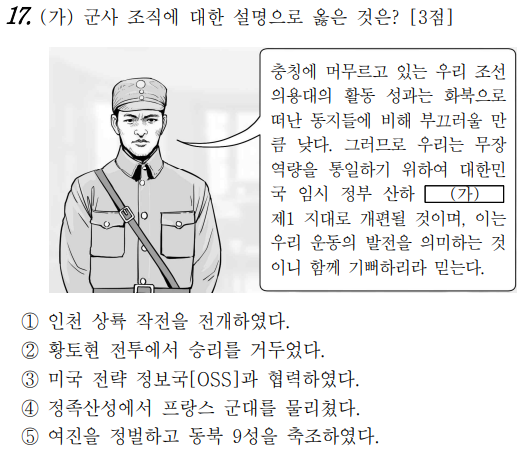 17. (가) 군사 조직에 대한 설명으로 옳은 것은? [3점]

충칭에 머무르고 있는 우리 조선 의용대의 활동 성과는 화북으로 떠난 동지들에 비해 부끄러울 만큼 낮다. 그러므로 우리는 무장 역량을 통일하기 위하여 대한민국 임시 정부 산하 (가) 제1 지대로 개편될 것이며, 이는 우리 운동의 발전을 의미하는 것이니 함께 기뻐하리라 믿는다.

① 인천 상륙 작전을 전개하였다.
② 황토현 전투에서 승리를 거두었다.
③ 미국 전략 정보국[OSS]과 협력하였다.
④ 정족산성에서 프랑스 군대를 물리쳤다.
⑤ 여진을 정벌하고 동북 9성을 축조하였다.